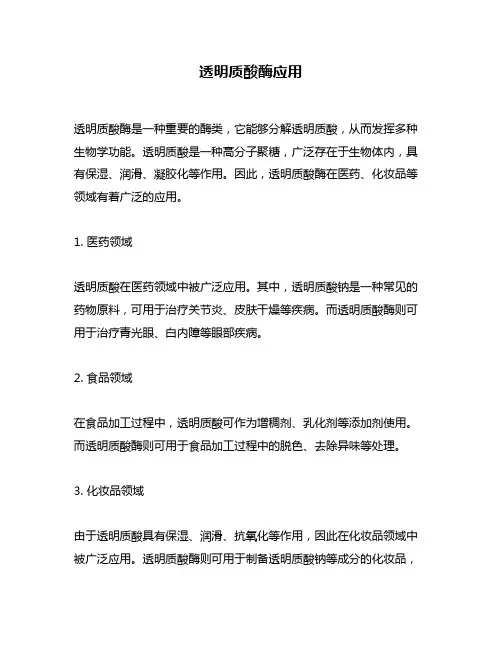 透明质酸酶应用

透明质酸酶是一种重要的酶类，它能够分解透明质酸，从而发挥多种生物学功能。透明质酸是一种高分子聚糖，广泛存在于生物体内，具有保湿、润滑、凝胶化等作用。因此，透明质酸酶在医药、化妆品等领域有着广泛的应用。

1. 医药领域

透明质酸在医药领域中被广泛应用。其中，透明质酸钠是一种常见的药物原料，可用于治疗关节炎、皮肤干燥等疾病。而透明质酸酶则可用于治疗青光眼、白内障等眼部疾病。

2. 食品领域

在食品加工过程中，透明质酸可作为增稠剂、乳化剂等添加剂使用。而透明质酸酶则可用于食品加工过程中的脱色、去除异味等处理。

3. 化妆品领域

由于透明质酸具有保湿、润滑、抗氧化等作用，因此在化妆品领域中被广泛应用。透明质酸酶则可用于制备透明质酸钠等成分的化妆品，